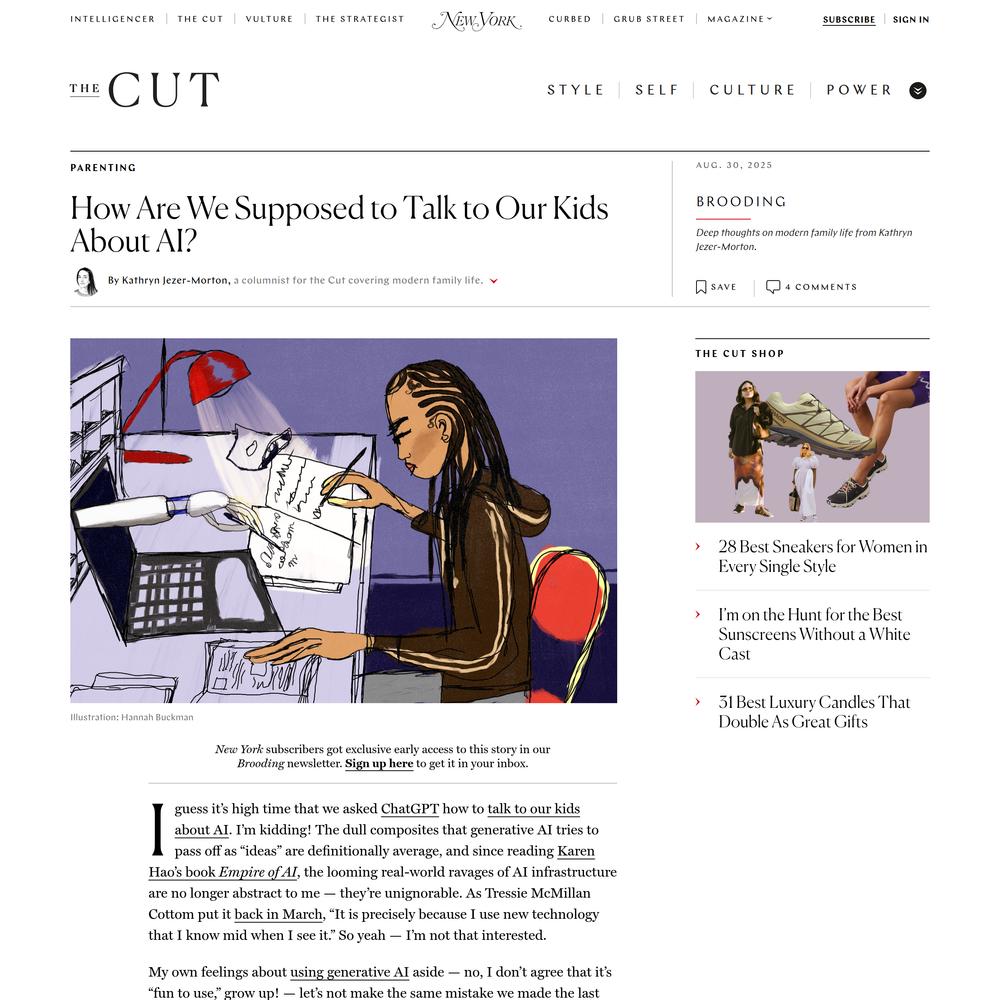 INTELLIGENCER | THE CUT | VULTURE | THE STRATEGIST New York CURBED | GRUB STREET | MAGAZINE SUBSCRIBE | SIGN IN

THE CUT

STYLE | SELF | CULTURE | POWER

PARENTING

How Are We Supposed to Talk to Our Kids About AI?

By Kathryn Jezer-Morton, a columnist for the Cut covering modern family life.

AUG. 30, 2025

BROODING

Deep thoughts on modern family life from Kathryn Jezer-Morton.

SAVE 4 COMMENTS

Illustration: Hannah Buckman

New York subscribers got exclusive early access to this story in our Brooding newsletter. Sign up here to get it in your inbox.

I guess it's high time that we asked ChatGPT how to talk to our kids about AI. I'm kidding! The dull composites that generative AI tries to pass off as "ideas" are definitionally average, and since reading Karen Hao's book Empire of AI, the looming real-world ravages of AI infrastructure are no longer abstract to me — they're unignorable. As Tressie McMillan Cottom put it back in March, "It is precisely because I use new technology that I know mid when I see it." So yeah — I'm not that interested.

My own feelings about using generative AI aside — no, I don't agree that it's "fun to use," grow up! — let's not make the same mistake we made the last

THE CUT SHOP

28 Best Sneakers for Women in Every Single Style

I'm on the Hunt for the Best Sunscreens Without a White Cast

31 Best Luxury Candles That Double As Great Gifts